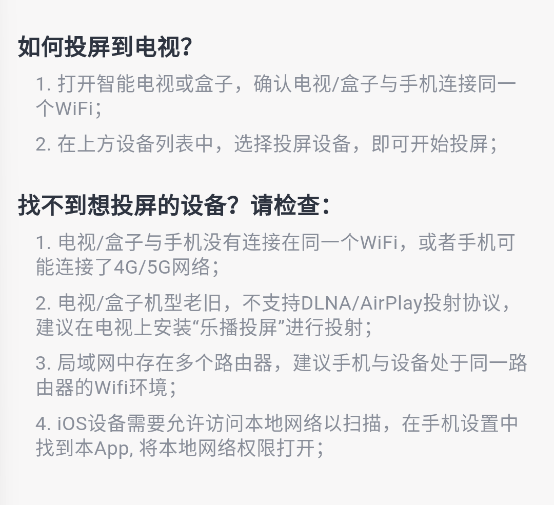 如何投屏到电视?

1. 打开智能电视或盒子，确认电视/盒子与手机连接同一个WiFi;

2. 在上方设备列表中，选择投屏设备，即可开始投屏;

找不到想投屏的设备？请检查:

1. 电视/盒子与手机没有连接在同一个WiFi，或者手机可能连接了4G/5G网络;

2. 电视/盒子机型老旧，不支持DLNA/AirPlay投射协议，建议在电视上安装“乐播投屏”进行投射;

3. 局域网中存在多个路由器，建议手机与设备处于同一路由器的Wifi环境;

4. iOS设备需要允许访问本地网络以扫描，在手机设置中找到本App, 将本地网络权限打开;